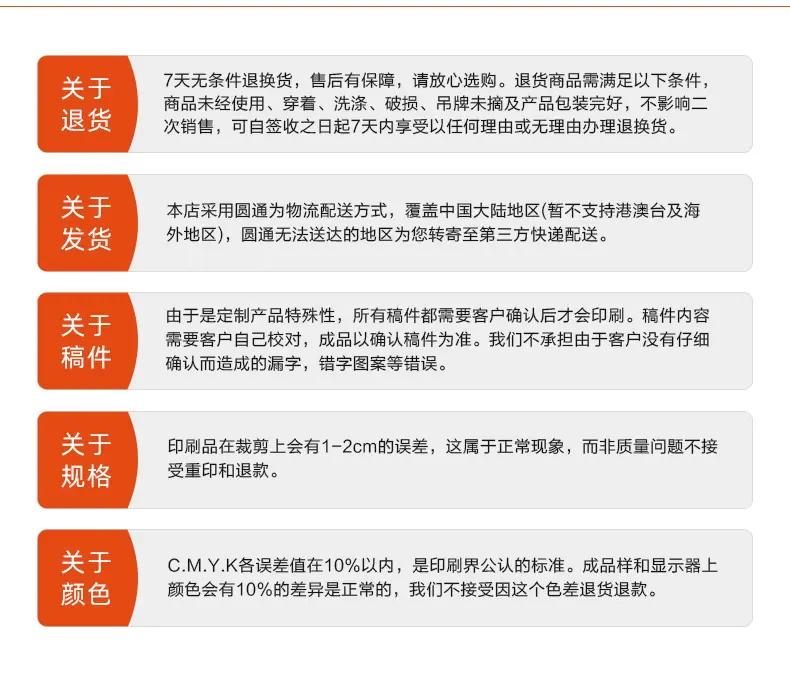 关于退货

7天无条件退换货，售后有保障，请放心选购。退货商品需满足以下条件，商品未经使用、穿着、洗涤、破损、吊牌未摘及产品包装完好，不影响二次销售，可自签收之日起7天内享受以任何理由或无理由办理退换货。

关于发货

本店采用圆通为物流配送方式，覆盖中国大陆地区(暂不支持港澳台及海外地区)，圆通无法送达的地区为您转寄至第三方快递配送。

关于稿件

由于是定制产品特殊性，所有稿件都需要客户确认后才会印刷。稿件内容需要客户自己校对，成品以确认稿件为准。我们不承担由于客户没有仔细确认而造成的漏字，错字图案等错误。

关于规格

印刷品在裁剪上会有1-2cm的误差，这属于正常现象，而非质量问题不接受重印和退款。

关于颜色

C.M.Y.K各误差值在10%以内，是印刷界公认的标准。成品样和显示器上颜色会有10%的差异是正常的，我们不接受因这个色差退货退款。